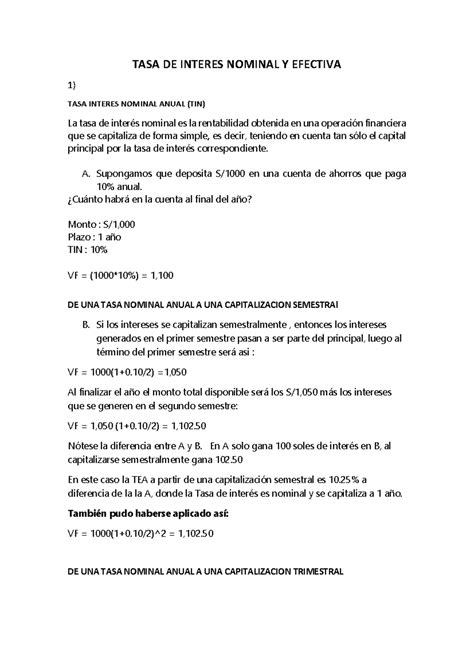 TASA DE INTERES NOMINAL Y EFECTIVA

1)

TASA INTERES NOMINAL ANUAL (TIN)

La tasa de interés nominal es la rentabilidad obtenida en una operación financiera que se capitaliza de forma simple, es decir, teniendo en cuenta tan sólo el capital principal por la tasa de interés correspondiente.

A. Supongamos que deposita S/1000 en una cuenta de ahorros que paga 10% anual.

¿Cuánto habrá en la cuenta al final del año?

Monto : S/1,000
Plazo : 1 año
TIN : 10%

VF = (1000*10%) = 1,100

DE UNA TASA NOMINAL ANUAL A UNA CAPITALIZACION SEMESTRAI

B. Si los intereses se capitalizan semestralmente , entonces los intereses generados en el primer semestre pasan a ser parte del principal, luego al término del primer semestre será asi :

VF = 1000(1+0.10/2) =1,050

Al finalizar el año el monto total disponible será los S/1,050 más los intereses que se generen en el segundo semestre:

VF = 1,050 (1+0.10/2) = 1,102.50

Nótese la diferencia entre A y B. En A solo gana 100 soles de interés en B, al capitalizarse semestralmente gana 102.50

En este caso la TEA a partir de una capitalización semestral es 10.25% a diferencia de la la A, donde la Tasa de interés es nominal y se capitaliza a 1 año.

También pudo haberse aplicado así:

VF = 1000(1+0.10/2)^2 = 1,102.50

DE UNA TASA NOMINAL ANUAL A UNA CAPITALIZACION TRIMESTRAL